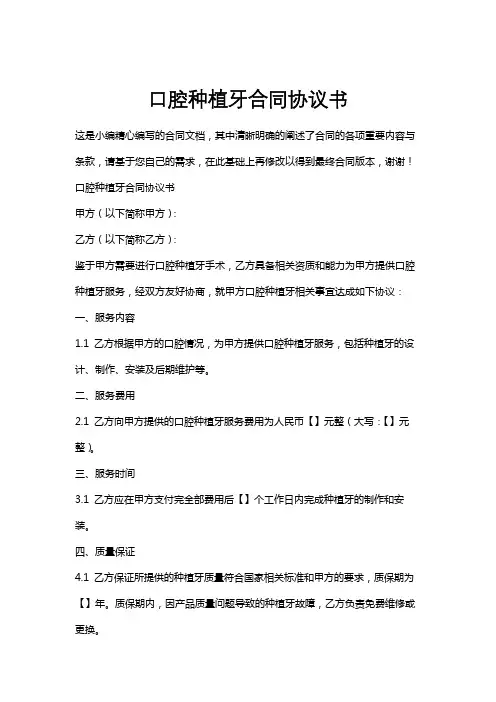 口腔种植牙合同协议书

这是小编精心编写的合同文档，其中清晰明确的阐述了合同的各项重要内容与条款，请基于您自己的需求，在此基础上再修改以得到最终合同版本，谢谢！

口腔种植牙合同协议书

甲方（以下简称甲方）：

乙方（以下简称乙方）：

鉴于甲方需要进行口腔种植牙手术，乙方具备相关资质和能力为甲方提供口腔种植牙服务，经双方友好协商，就甲方口腔种植牙相关事宜达成如下协议：

一、服务内容

1.1 乙方根据甲方的口腔情况，为甲方提供口腔种植牙服务，包括种植牙的设计、制作、安装及后期维护等。

二、服务费用

2.1 乙方向甲方提供的口腔种植牙服务费用为人民币【】元整（大写：【】元整）。

三、服务时间

3.1 乙方应在甲方支付完全部费用后【】个工作日内完成种植牙的制作和安装。

四、质量保证

4.1 乙方保证所提供的种植牙质量符合国家相关标准和甲方的要求，质保期为【】年。质保期内，因产品质量问题导致的种植牙故障，乙方负责免费维修或更换。